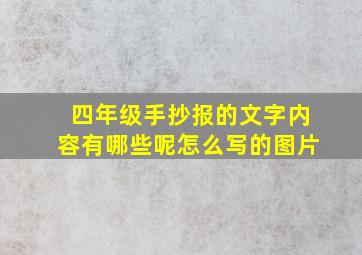 四年级手抄报的文字内容有哪些呢怎么写的图片